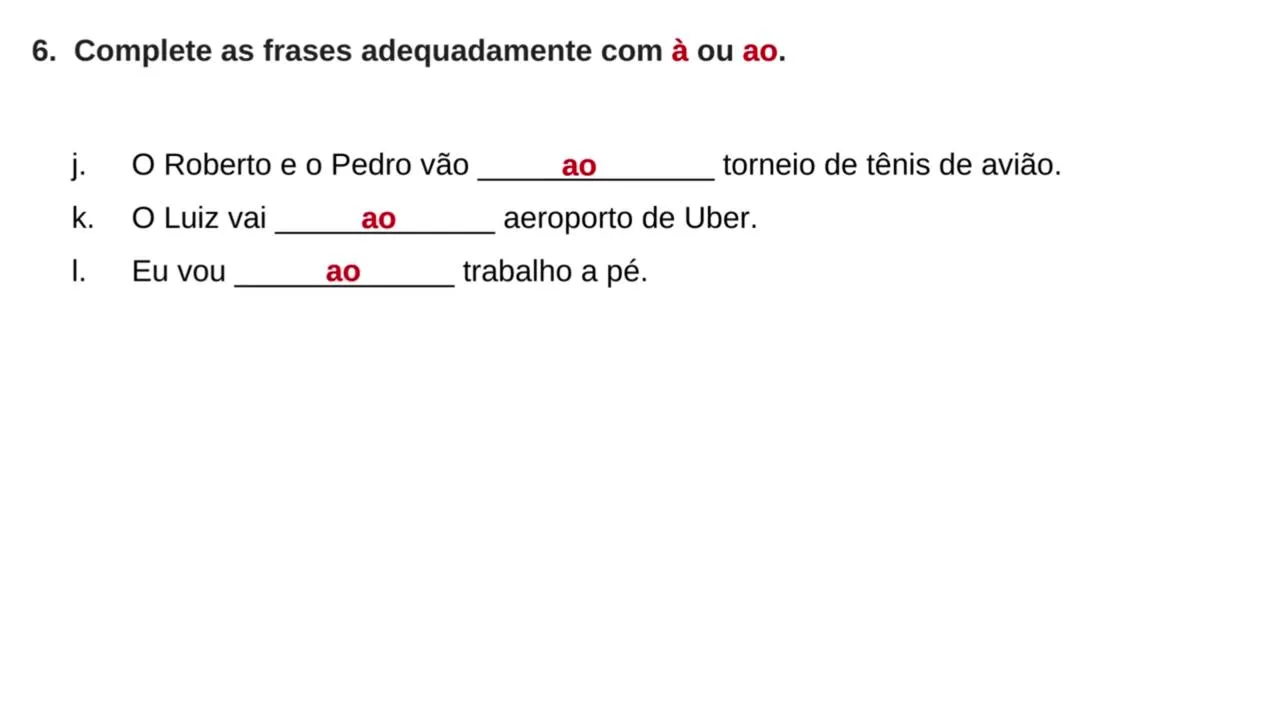 6. Complete as frases adequadamente com à ou ao.

j. O Roberto e o Pedro vão ao torneio de tênis de avião.

k. O Luiz vai ao aeroporto de Uber.

l. Eu vou ao trabalho a pé.